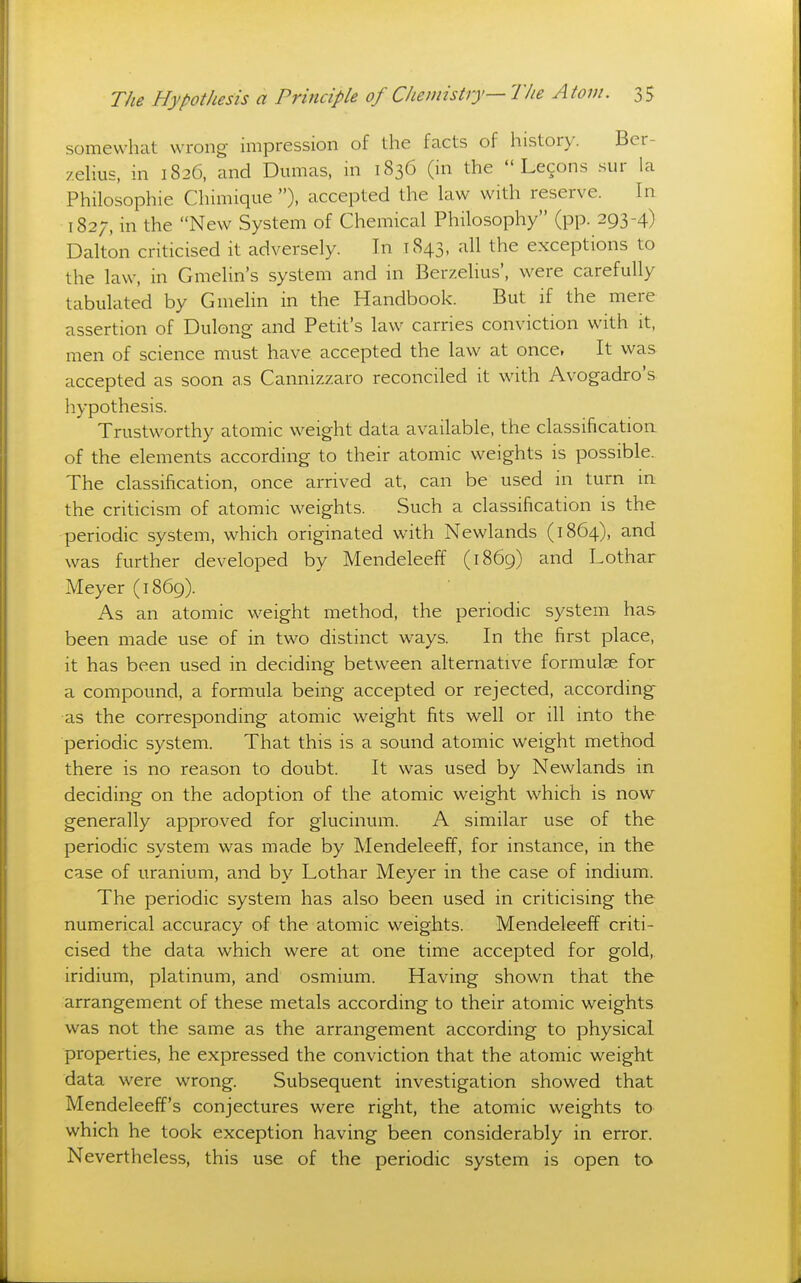 The Hypothesis a Principle of Chemistry—The Atom. 35

somewhat wrong impression of the facts of history. Berzelius, in 1826, and Dumas, in 1836 (in the "Leçons sur la Philosophie Chimique"), accepted the law with reserve. In 1827, in the "New System of Chemical Philosophy" (pp. 293-4) Dalton criticised it adversely. In 1843, all the exceptions to the law, in Gmelin's system and in Berzelius', were carefully tabulated by Gmelin in the Handbook. But if the mere assertion of Dulong and Petit's law carries conviction with it, men of science must have accepted the law at once. It was accepted as soon as Cannizzaro reconciled it with Avogadro's hypothesis.

Trustworthy atomic weight data available, the classification of the elements according to their atomic weights is possible. The classification, once arrived at, can be used in turn in the criticism of atomic weights. Such a classification is the periodic system, which originated with Newlands (1864), and was further developed by Mendeleeff (1869) and Lothar Meyer (1869).

As an atomic weight method, the periodic system has been made use of in two distinct ways. In the first place, it has been used in deciding between alternative formulæ for a compound, a formula being accepted or rejected, according as the corresponding atomic weight fits well or ill into the periodic system. That this is a sound atomic weight method there is no reason to doubt. It was used by Newlands in deciding on the adoption of the atomic weight which is now generally approved for glucinum. A similar use of the periodic system was made by Mendeleeff, for instance, in the case of uranium, and by Lothar Meyer in the case of indium. The periodic system has also been used in criticising the numerical accuracy of the atomic weights. Mendeleeff criticised the data which were at one time accepted for gold, iridium, platinum, and osmium. Having shown that the arrangement of these metals according to their atomic weights was not the same as the arrangement according to physical properties, he expressed the conviction that the atomic weight data were wrong. Subsequent investigation showed that Mendeleeff's conjectures were right, the atomic weights to which he took exception having been considerably in error. Nevertheless, this use of the periodic system is open to